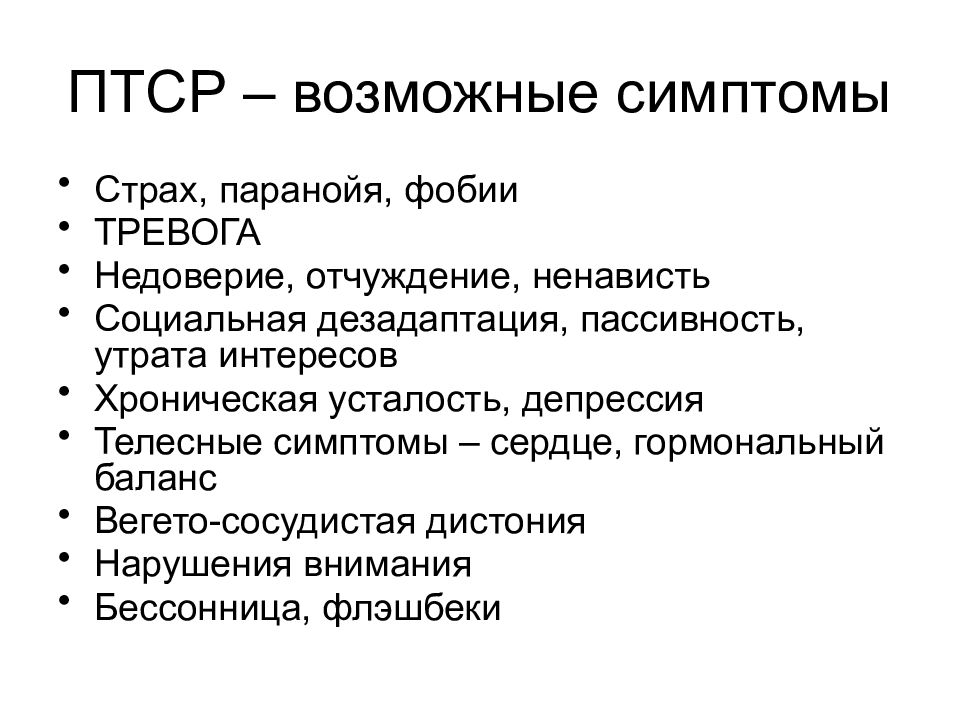 ПТСР – возможные симптомы

• Страх, паранойя, фобии
• ТРЕВОГА
• Недоверие, отчуждение, ненависть
• Социальная дезадаптация, пассивность, утрата интересов
• Хроническая усталость, депрессия
• Телесные симптомы – сердце, гормональный баланс
• Вегето-сосудистая дистония
• Нарушения внимания
• Бессонница, флэшбеки